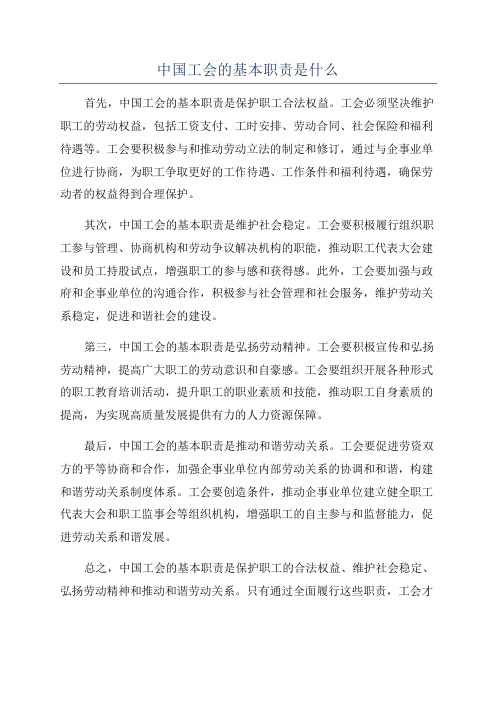 中国工会的基本职责是什么

首先，中国工会的基本职责是保护职工合法权益。工会必须坚决维护职工的劳动权益，包括工资支付、工时安排、劳动合同、社会保险和福利待遇等。工会要积极参与和推动劳动立法的制定和修订，通过与企事业单位进行协商，为职工争取更好的工作待遇、工作条件和福利待遇，确保劳动者的权益得到合理保护。

其次，中国工会的基本职责是维护社会稳定。工会要积极履行组织职工参与管理、协商机构和劳动争议解决机构的职能，推动职工代表大会建设和员工持股试点，增强职工的参与感和获得感。此外，工会要加强与政府和企事业单位的沟通合作，积极参与社会管理和社会服务，维护劳动关系稳定，促进和谐社会的建设。

第三，中国工会的基本职责是弘扬劳动精神。工会要积极宣传和弘扬劳动精神，提高广大职工的劳动意识和自豪感。工会要组织开展各种形式的职工教育培训活动，提升职工的职业素质和技能，推动职工自身素质的提高，为实现高质量发展提供有力的人力资源保障。

最后，中国工会的基本职责是推动和谐劳动关系。工会要促进劳资双方的平等协商和合作，加强企事业单位内部劳动关系的协调和和谐，构建和谐劳动关系制度体系。工会要创造条件，推动企事业单位建立健全职工代表大会和职工监事会等组织机构，增强职工的自主参与和监督能力，促进劳动关系和谐发展。

总之，中国工会的基本职责是保护职工的合法权益、维护社会稳定、弘扬劳动精神和推动和谐劳动关系。只有通过全面履行这些职责，工会才